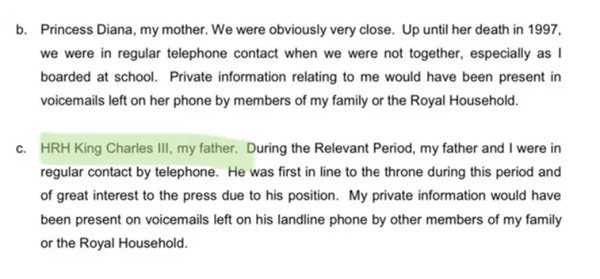 b. Princess Diana, my mother. We were obviously very close. Up until her death in 1997, we were in regular telephone contact when we were not together, especially as I boarded at school. Private information relating to me would have been present in voicemails left on her phone by members of my family or the Royal Household.

c. HRH King Charles III, my father. During the Relevant Period, my father and I were in regular contact by telephone. He was first in line to the throne during this period and of great interest to the press due to his position. My private information would have been present on voicemails left on his landline phone by other members of my family or the Royal Household.